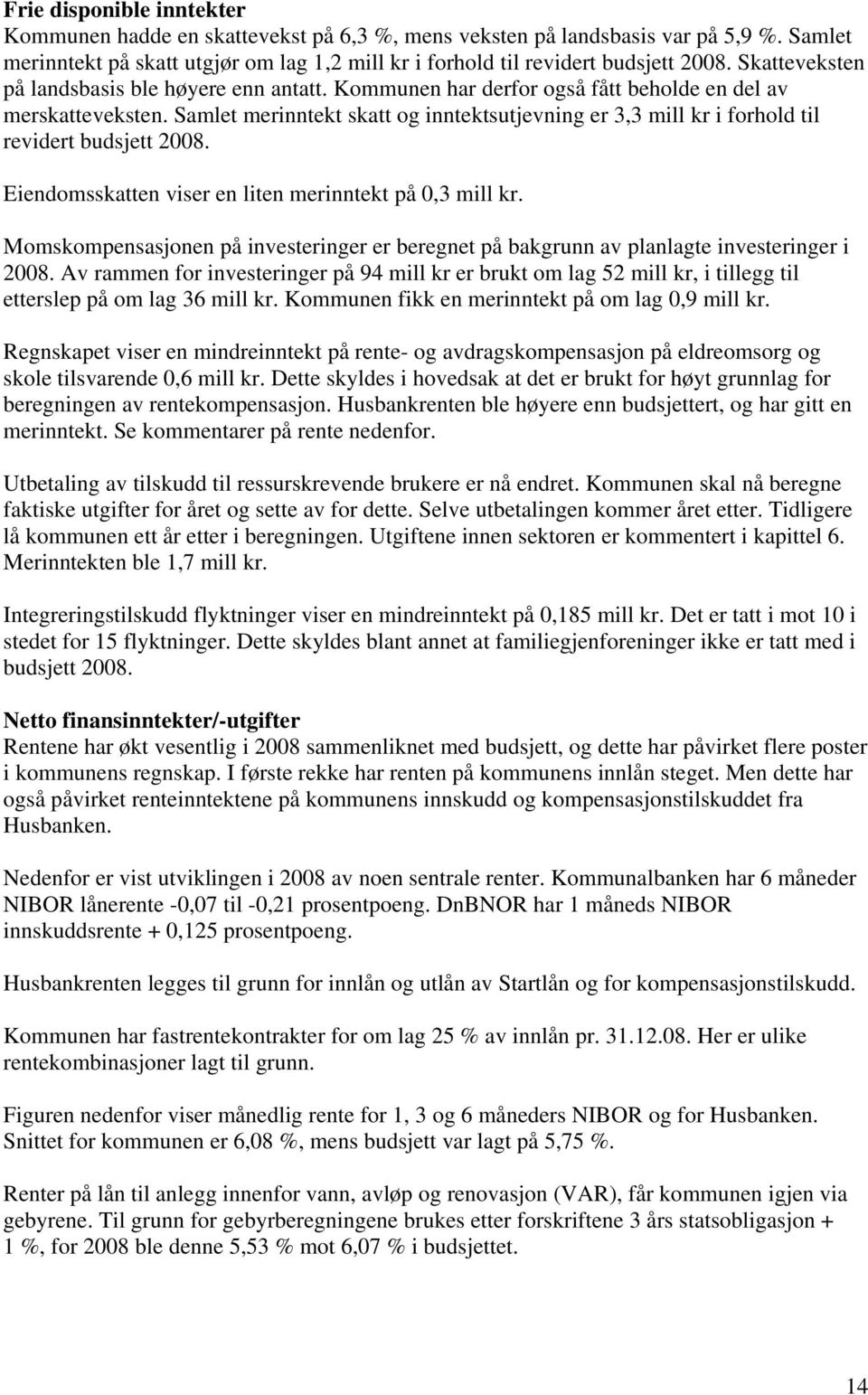 Frie disponible inntekter
Kommunen hadde en skattevekst på 6,3 %, mens veksten på landsbasis var på 5,9 %. Samlet merinntekt på skatt utgjør om lag 1,2 mill kr i forhold til revidert budsjett 2008. Skatteveksten på landsbasis ble høyere enn antatt. Kommunen har derfor også fått beholde en del av merskatteveksten. Samlet merinntekt skatt og inntektsutjevning er 3,3 mill kr i forhold til revidert budsjett 2008.

Eiendomsskatten viser en liten merinntekt på 0,3 mill kr.

Momskompensasjonen på investeringer er beregnet på bakgrunn av planlagte investeringer i 2008. Av rammen for investeringer på 94 mill kr er brukt om lag 52 mill kr, i tillegg til etterslep på om lag 36 mill kr. Kommunen fikk en merinntekt på om lag 0,9 mill kr.

Regnskapet viser en mindreinntekt på rente- og avdragskompensasjon på eldreomsorg og skole tilsvarende 0,6 mill kr. Dette skyldes i hovedsak at det er brukt for høyt grunnlag for beregningen av rentekompensasjon. Husbankrenten ble høyere enn budsjettert, og har gitt en merinntekt. Se kommentarer på rente nedenfor.

Utbetaling av tilskudd til ressurskrevende brukere er nå endret. Kommunen skal nå beregne faktiske utgifter for året og sette av for dette. Selve utbetalingen kommer året etter. Tidligere lå kommunen ett år etter i beregningen. Utgiftene innen sektoren er kommentert i kapittel 6. Merinntekten ble 1,7 mill kr.

Integreringstilskudd flyktninger viser en mindreinntekt på 0,185 mill kr. Det er tatt i mot 10 i stedet for 15 flyktninger. Dette skyldes blant annet at familiegjenforeninger ikke er tatt med i budsjett 2008.

Netto finansinntekter/-utgifter
Rentene har økt vesentlig i 2008 sammenliknet med budsjett, og dette har påvirket flere poster i kommunens regnskap. I første rekke har renten på kommunens innlån steget. Men dette har også påvirket renteinntektene på kommunens innskudd og kompensasjonstilskuddet fra Husbanken.

Nedenfor er vist utviklingen i 2008 av noen sentrale renter. Kommunalbanken har 6 måneder NIBOR lånerente -0,07 til -0,21 prosentpoeng. DnBNOR har 1 måneds NIBOR innskuddsrente + 0,125 prosentpoeng.

Husbankrenten legges til grunn for innlån og utlån av Startlån og for kompensasjonstilskudd.

Kommunen har fastrentekontrakter for om lag 25 % av innlån pr. 31.12.08. Her er ulike rentekombinasjoner lagt til grunn.

Figuren nedenfor viser månedlig rente for 1, 3 og 6 måneders NIBOR og for Husbanken. Snittet for kommunen er 6,08 %, mens budsjett var lagt på 5,75 %.

Renter på lån til anlegg innenfor vann, avløp og renovasjon (VAR), får kommunen igjen via gebyrene. Til grunn for gebyrberegningene brukes etter forskriftene 3 års statsobligasjon + 1 %, for 2008 ble denne 5,53 % mot 6,07 % i budsjettet.

14